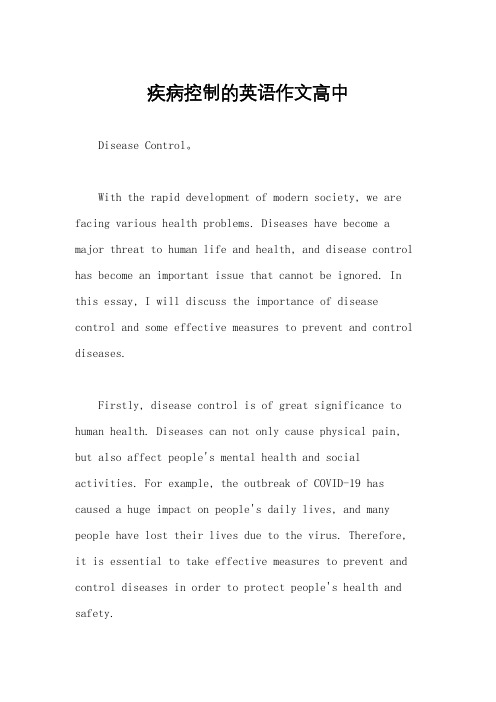 疾病控制的英语作文高中

Disease Control。

With the rapid development of modern society, we are facing various health problems. Diseases have become a major threat to human life and health, and disease control has become an important issue that cannot be ignored. In this essay, I will discuss the importance of disease control and some effective measures to prevent and control diseases.

Firstly, disease control is of great significance to human health. Diseases can not only cause physical pain, but also affect people's mental health and social activities. For example, the outbreak of COVID-19 has caused a huge impact on people's daily lives, and many people have lost their lives due to the virus. Therefore, it is essential to take effective measures to prevent and control diseases in order to protect people's health and safety.